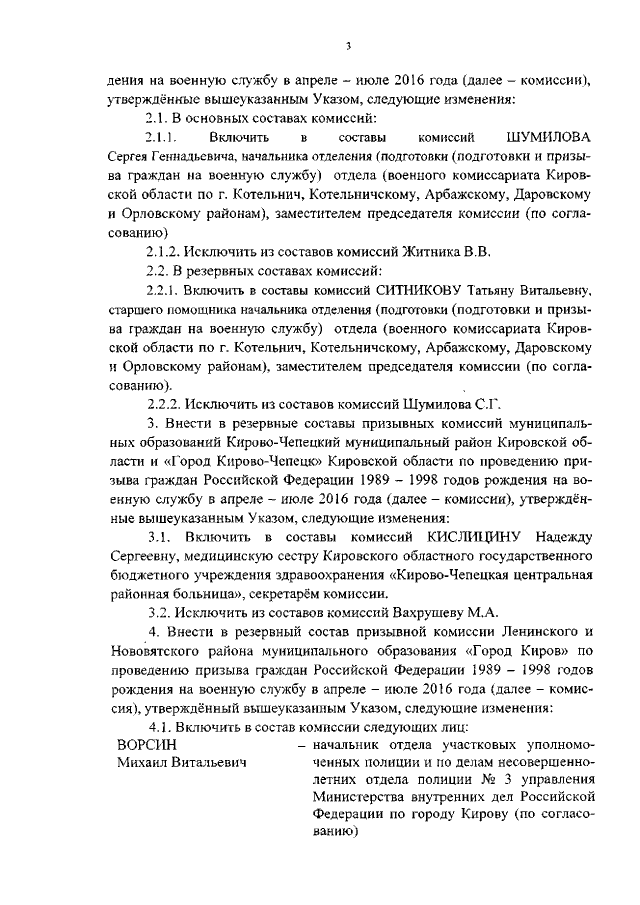 3

дения на военную службу в апреле – июле 2016 года (далее – комиссии), утверждённые вышеуказанным Указом, следующие изменения:

2.1. В основных составах комиссий:

2.1.1. Включить в составы комиссий ШУМИЛОВА Сергея Геннадьевича, начальника отделения (подготовки (подготовки и призыва граждан на военную службу) отдела (военного комиссариата Кировской области по г. Котельнич, Котельничскому, Арбажскому, Даровскому и Орловскому районам), заместителем председателя комиссии (по согласованию)

2.1.2. Исключить из составов комиссий Житника В.В.

2.2. В резервных составах комиссий:

2.2.1. Включить в составы комиссий СИТНИКОВУ Татьяну Витальевну, старшего помощника начальника отделения (подготовки (подготовки и призыва граждан на военную службу) отдела (военного комиссариата Кировской области по г. Котельнич, Котельничскому, Арбажскому, Даровскому и Орловскому районам), заместителем председателя комиссии (по согласованию).

2.2.2. Исключить из составов комиссий Шумилова С.Г.

3. Внести в резервные составы призывных комиссий муниципальных образований Кирово-Чепецкий муниципальный район Кировской области и «Город Кирово-Чепецк» Кировской области по проведению призыва граждан Российской Федерации 1989 – 1998 годов рождения на военную службу в апреле – июле 2016 года (далее – комиссии), утверждённые вышеуказанным Указом, следующие изменения:

3.1. Включить в составы комиссий КИСЛИЦИНУ Надежду Сергеевну, медицинскую сестру Кировского областного государственного бюджетного учреждения здравоохранения «Кирово-Чепецкая центральная районная больница», секретарём комиссии.

3.2. Исключить из составов комиссий Вахрушеву М.А.

4. Внести в резервный состав призывной комиссии Ленинского и Нововятского района муниципального образования «Город Киров» по проведению призыва граждан Российской Федерации 1989 – 1998 годов рождения на военную службу в апреле – июле 2016 года (далее – комиссия), утверждённый вышеуказанным Указом, следующие изменения:

4.1. Включить в состав комиссии следующих лиц:

ВОРСИН Михаил Витальевич – начальник отдела участковых уполномоченных полиции и по делам несовершеннолетних отдела полиции № 3 управления Министерства внутренних дел Российской Федерации по городу Кирову (по согласованию)